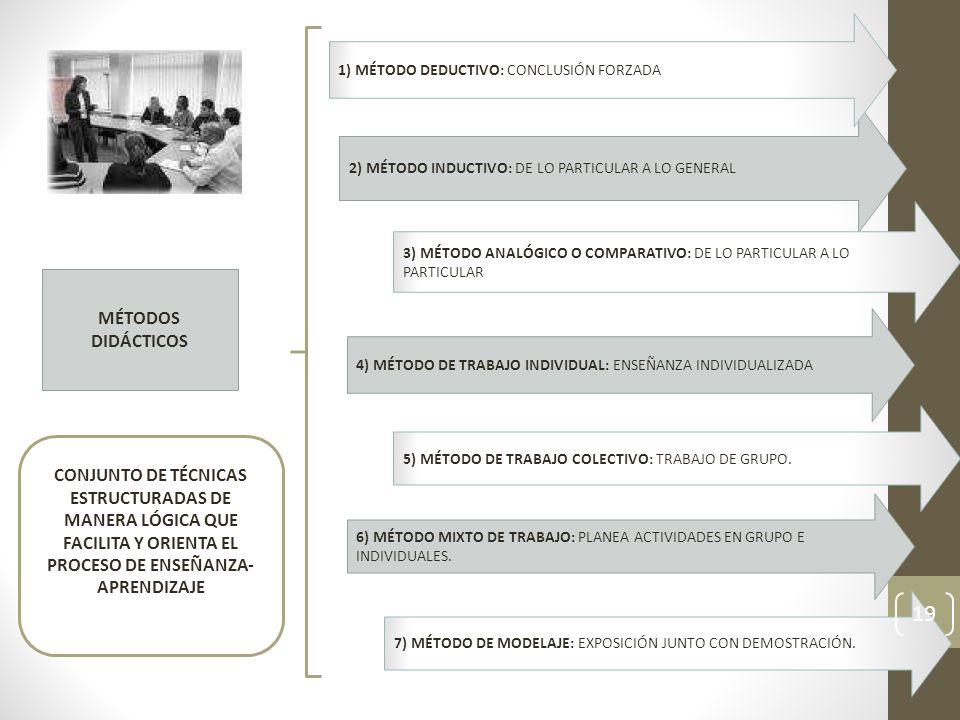 MÉTODOS DIDÁCTICOS

CONJUNTO DE TÉCNICAS ESTRUCTURADAS DE MANERA LÓGICA QUE FACILITA Y ORIENTA EL PROCESO DE ENSEÑANZA-APRENDIZAJE

1) MÉTODO DEDUCTIVO: CONCLUSIÓN FORZADA

2) MÉTODO INDUCTIVO: DE LO PARTICULAR A LO GENERAL

3) MÉTODO ANALÓGICO O COMPARATIVO: DE LO PARTICULAR A LO PARTICULAR

4) MÉTODO DE TRABAJO INDIVIDUAL: ENSEÑANZA INDIVIDUALIZADA

5) MÉTODO DE TRABAJO COLECTIVO: TRABAJO DE GRUPO.

6) MÉTODO MIXTO DE TRABAJO: PLANEA ACTIVIDADES EN GRUPO E INDIVIDUALES.

7) MÉTODO DE MODELAJE: EXPOSICIÓN JUNTO CON DEMOSTRACIÓN.

19